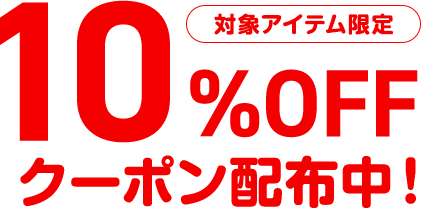 対象アイテム限定

10%OFF

クーポン配布中!